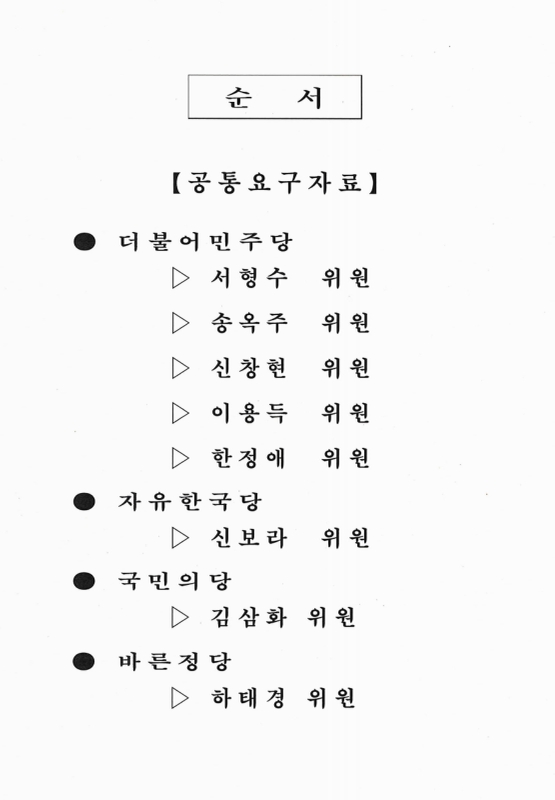 순 서

【공통요구자료】

● 더불어민주당

▷ 서형수 위원

▷ 송옥주 위원

▷ 신창현 위원

▷ 이용득 위원

▷ 한정애 위원

● 자유한국당

▷ 신보라 위원

● 국민의당

▷ 김삼화 위원

● 바른정당

▷ 하태경 위원